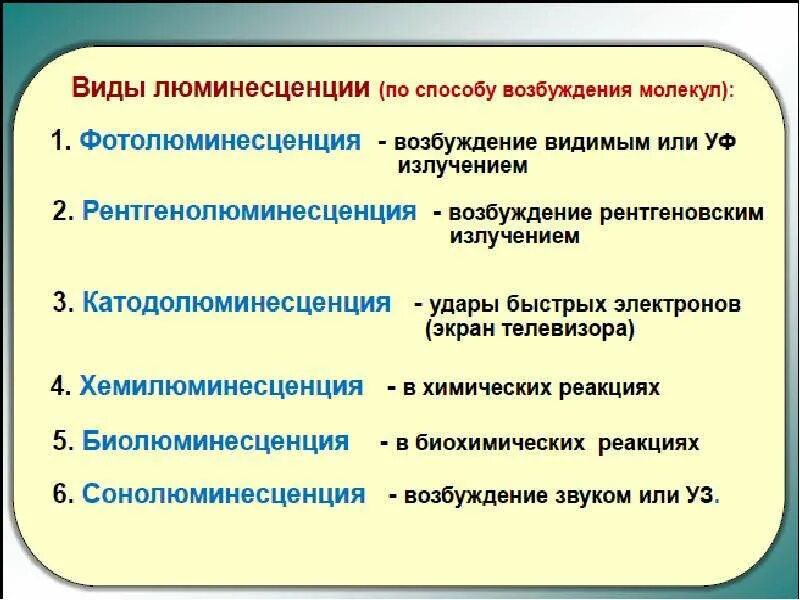 Виды люминесценции (по способу возбуждения молекул):

1. Фотолюминесценция - возбуждение видимым или УФ излучением

2. Рентгенолюминесценция - возбуждение рентгеновским излучением

3. Катодолюминесценция - удары быстрых электронов (экран телевизора)

4. Хемилюминесценция - в химических реакциях

5. Биолюминесценция - в биохимических реакциях

6. Сонолюминесценция - возбуждение звуком или УЗ.